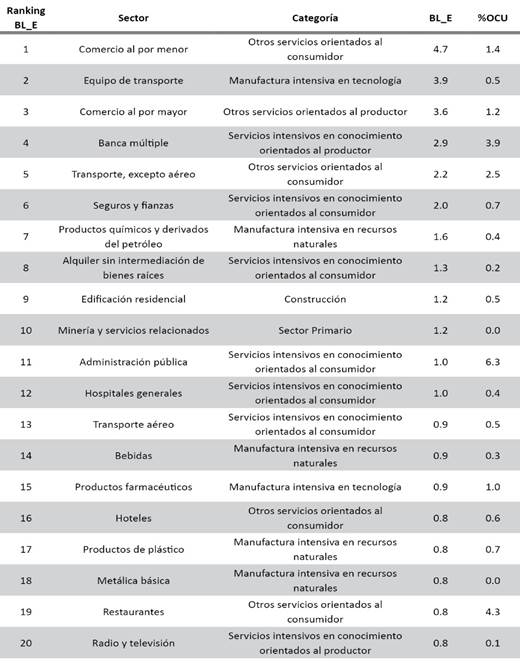 | Ranking BL_E | Sector | Categoría | BL_E | %OCU |
|---|---|---|---|---|
| 1 | Comercio al por menor | Otros servicios orientados al consumidor | 4.7 | 1.4 |
| 2 | Equipo de transporte | Manufactura intensiva en tecnología | 3.9 | 0.5 |
| 3 | Comercio al por mayor | Otros servicios orientados al productor | 3.6 | 1.2 |
| 4 | Banca múltiple | Servicios intensivos en conocimiento orientados al productor | 2.9 | 3.9 |
| 5 | Transporte, excepto aéreo | Otros servicios orientados al consumidor | 2.2 | 2.5 |
| 6 | Seguros y fianzas | Servicios intensivos en conocimiento orientados al consumidor | 2.0 | 0.7 |
| 7 | Productos químicos y derivados del petróleo | Manufactura intensiva en recursos naturales | 1.6 | 0.4 |
| 8 | Alquiler sin intermediación de bienes raíces | Servicios intensivos en conocimiento orientados al consumidor | 1.3 | 0.2 |
| 9 | Edificación residencial | Construcción | 1.2 | 0.5 |
| 10 | Minería y servicios relacionados | Sector Primario | 1.2 | 0.0 |
| 11 | Administración pública | Servicios intensivos en conocimiento orientados al consumidor | 1.0 | 6.3 |
| 12 | Hospitales generales | Servicios intensivos en conocimiento orientados al consumidor | 1.0 | 0.4 |
| 13 | Transporte aéreo | Servicios intensivos en conocimiento orientados al consumidor | 0.9 | 0.5 |
| 14 | Bebidas | Manufactura intensiva en recursos naturales | 0.9 | 0.3 |
| 15 | Productos farmacéuticos | Manufactura intensiva en tecnología | 0.9 | 1.0 |
| 16 | Hoteles | Otros servicios orientados al consumidor | 0.8 | 0.6 |
| 17 | Productos de plástico | Manufactura intensiva en recursos naturales | 0.8 | 0.7 |
| 18 | Metálica básica | Manufactura intensiva en recursos naturales | 0.8 | 0.0 |
| 19 | Restaurantes | Otros servicios orientados al consumidor | 0.8 | 4.3 |
| 20 | Radio y televisión | Servicios intensivos en conocimiento orientados al productor | 0.8 | 0.1 |